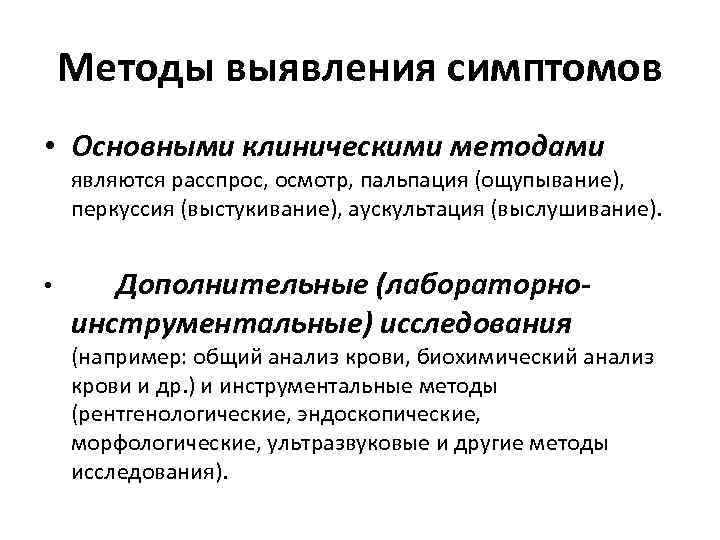 Методы выявления симптомов

• Основными клиническими методами являются расспрос, осмотр, пальпация (ощупывание), перкуссия (выстукивание), аускультация (выслушивание).

• Дополнительные (лабораторно-инструментальные) исследования (например: общий анализ крови, биохимический анализ крови и др.) и инструментальные методы (рентгенологические, эндоскопические, морфологические, ультразвуковые и другие методы исследования).